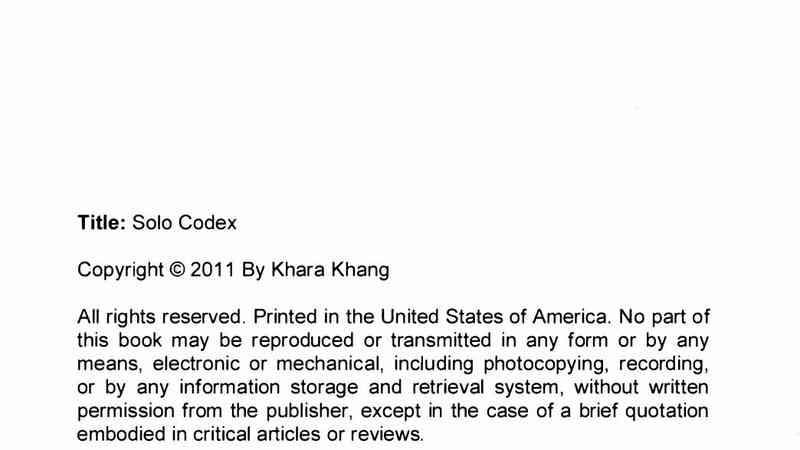 Title: Solo Codex

Copyright © 2011 By Khara Khang

All rights reserved. Printed in the United States of America. No part of this book may be reproduced or transmitted in any form or by any means, electronic or mechanical, including photocopying, recording, or by any information storage and retrieval system, without written permission from the publisher, except in the case of a brief quotation embodied in critical articles or reviews.